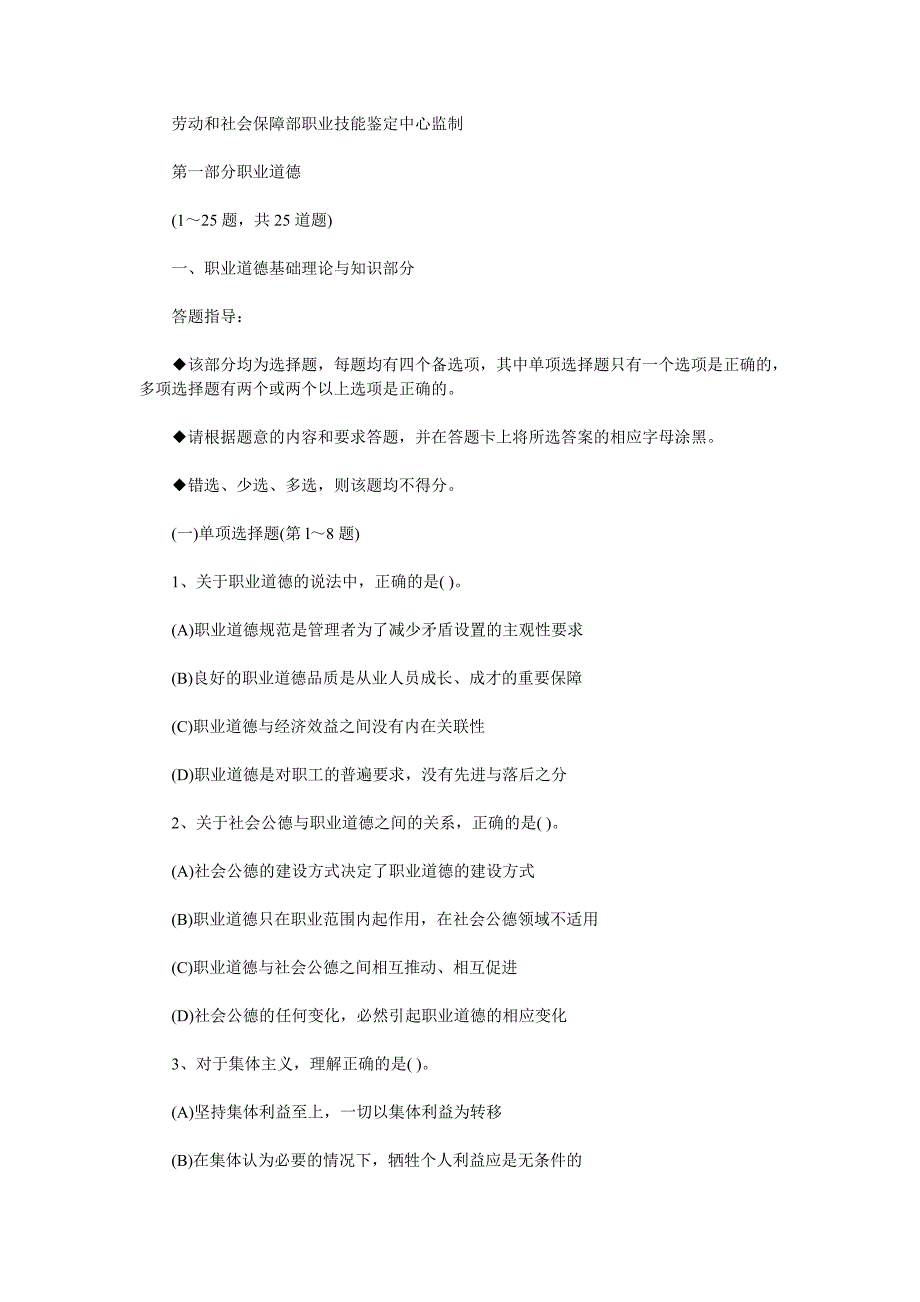 劳动和社会保障部职业技能鉴定中心监制

第一部分职业道德

(1～25 题，共 25 道题)

一、职业道德基础理论与知识部分

答题指导：

◆该部分均为选择题，每题均有四个备选项，其中单项选择题只有一个选项是正确的，多项选择题有两个或两个以上选项是正确的。

◆请根据题意的内容和要求答题，并在答题卡上将所选答案的相应字母涂黑。

◆错选、少选、多选，则该题均不得分。

(一)单项选择题(第 l～8 题)

1、关于职业道德的说法中，正确的是( )。

(A)职业道德规范是管理者为了减少矛盾设置的主观性要求

(B)良好的职业道德品质是从业人员成长、成才的重要保障

(C)职业道德与经济效益之间没有内在关联性

(D)职业道德是对职工的普遍要求，没有先进与落后之分

2、关于社会公德与职业道德之间的关系，正确的是( )。

(A)社会公德的建设方式决定了职业道德的建设方式

(B)职业道德只在职业范围内起作用，在社会公德领域不适用

(C)职业道德与社会公德之间相互推动、相互促进

(D)社会公德的任何变化，必然引起职业道德的相应变化

3、对于集体主义，理解正确的是( )。

(A)坚持集体利益至上，一切以集体利益为转移

(B)在集体认为必要的情况下，牺牲个人利益应是无条件的